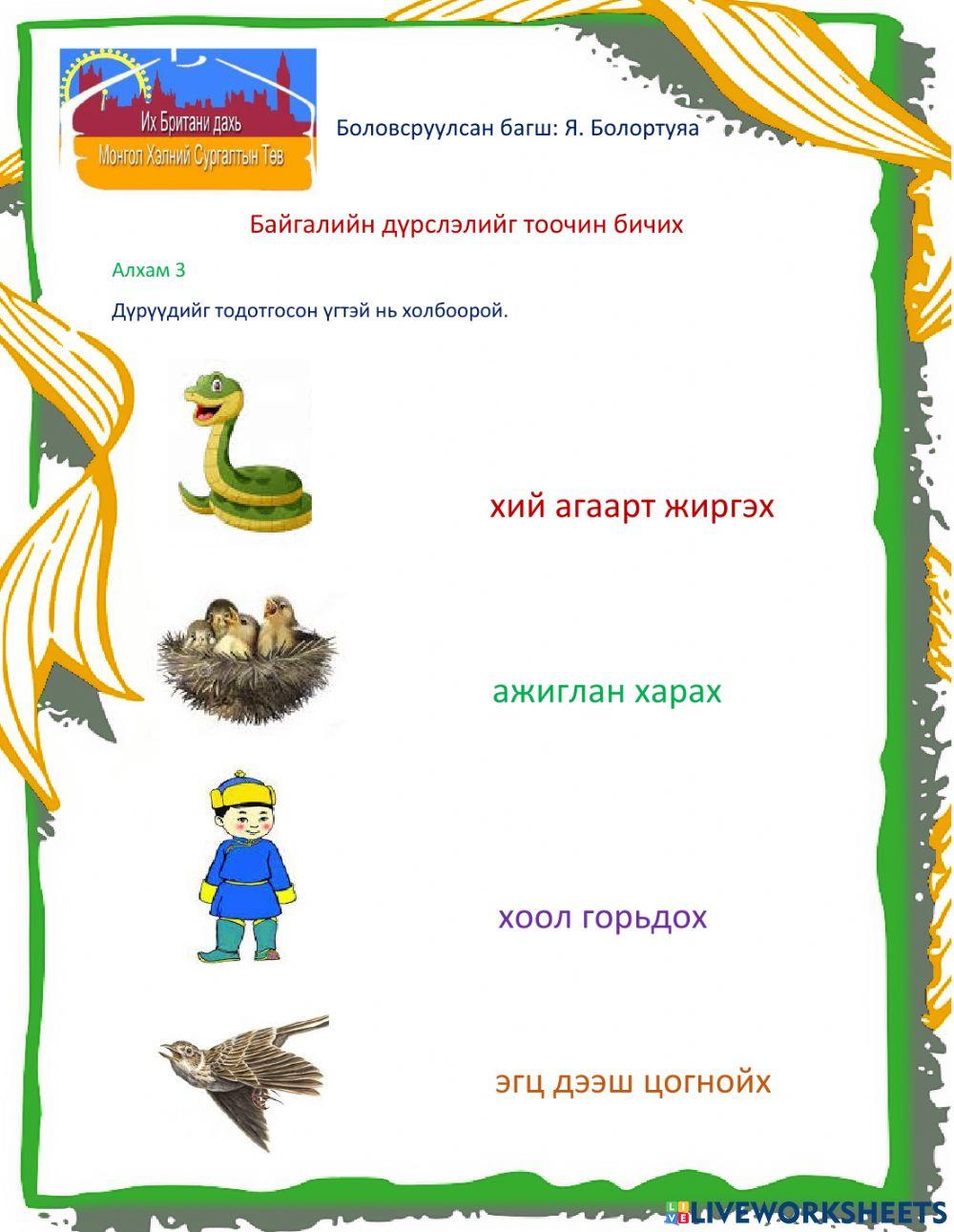 Их Британи дахь Монгол Хэлний Сургалтын Төв

Боловсруулсан багш: Я. Болортуяа

Байгалийн дүрслэлийг тоочин бичих

Алхам 3

Дүрүүдийг тодотгосон үгтэй нь холбоорой.

хий агаарт жиргэх

ажиглан харах

хоол горьдох

эгц дээш цогнойх

LIVEWORKSHEETS